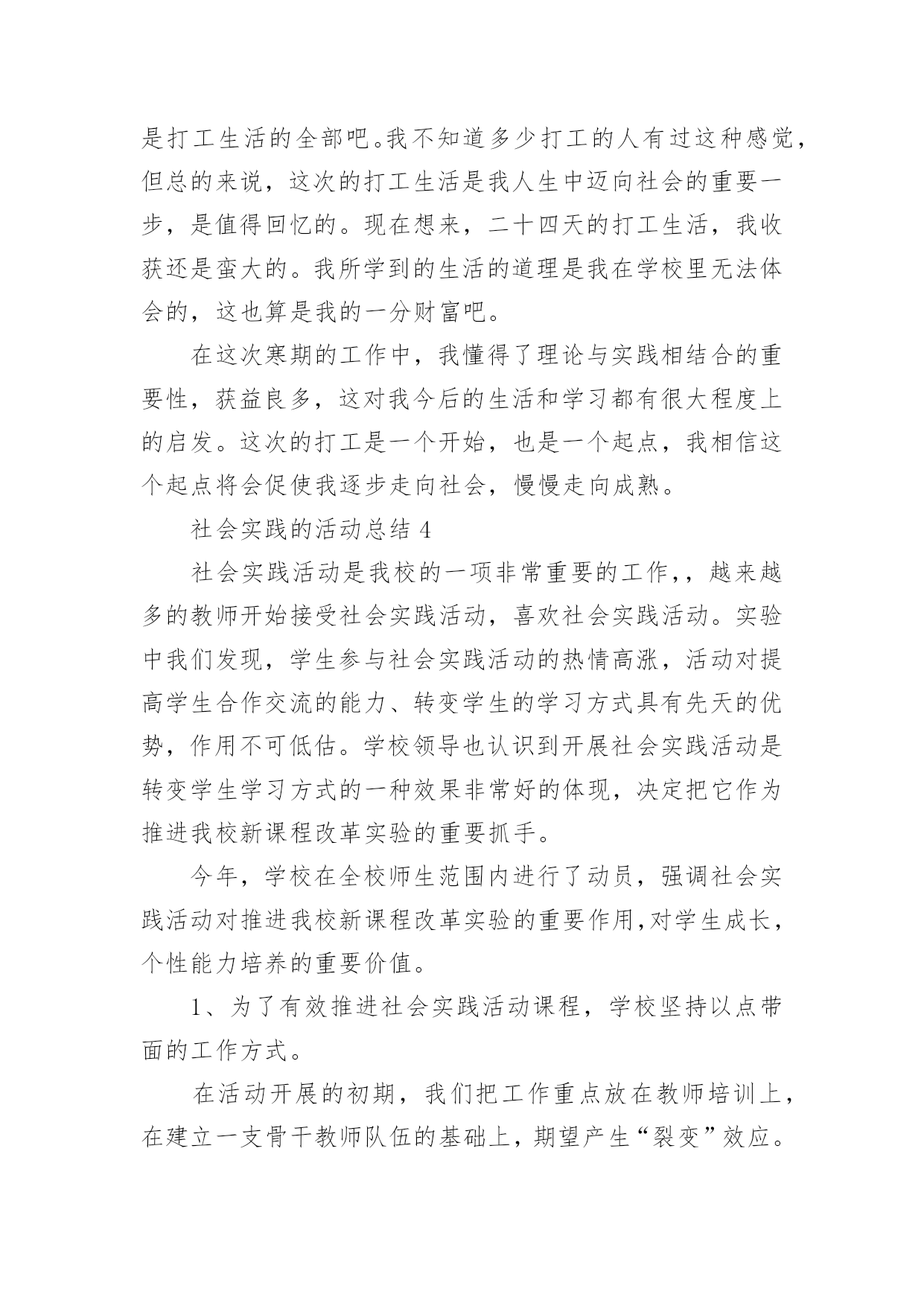 是打工生活的全部吧。我不知道多少打工的人有过这种感觉，但总的来说，这次的打工生活是我人生中迈向社会的重要一步，是值得回忆的。现在想来，二十四天的打工生活，我收获还是蛮大的。我所学到的生活的道理是我在学校里无法体会的，这也算是我的一分财富吧。

在这次寒期的工作中，我懂得了理论与实践相结合的重要性，获益良多，这对我今后的生活和学习都有很大程度上的启发。这次的打工是一个开始，也是一个起点，我相信这个起点将会促使我逐步走向社会，慢慢走向成熟。

社会实践的活动总结 4

社会实践活动是我校的一项非常重要的工作，，越来越多的教师开始接受社会实践活动，喜欢社会实践活动。实验中我们发现，学生参与社会实践活动的热情高涨，活动对提高学生合作交流的能力、转变学生的学习方式具有先天的优势，作用不可低估。学校领导也认识到开展社会实践活动是转变学生学习方式的一种效果非常好的体现，决定把它作为推进我校新课程改革实验的重要抓手。

今年，学校在全校师生范围内进行了动员，强调社会实践活动对推进我校新课程改革实验的重要作用，对学生成长，个性能力培养的重要价值。

1、为了有效推进社会实践活动课程，学校坚持以点带面的工作方式。

在活动开展的初期，我们把工作重点放在教师培训上，在建立一支骨干教师队伍的基础上，期望产生“裂变”效应。